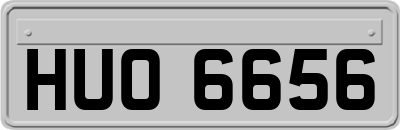 HUO 6656